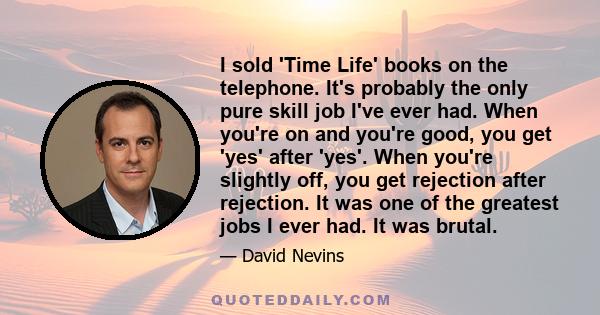 I sold 'Time Life' books on the telephone. It's probably the only pure skill job I've ever had. When you're on and you're good, you get 'yes' after 'yes'. When you're slightly off, you get rejection after rejection. It was one of the greatest jobs I ever had. It was brutal.

— David Nevins

QUOTEDDAILY.COM